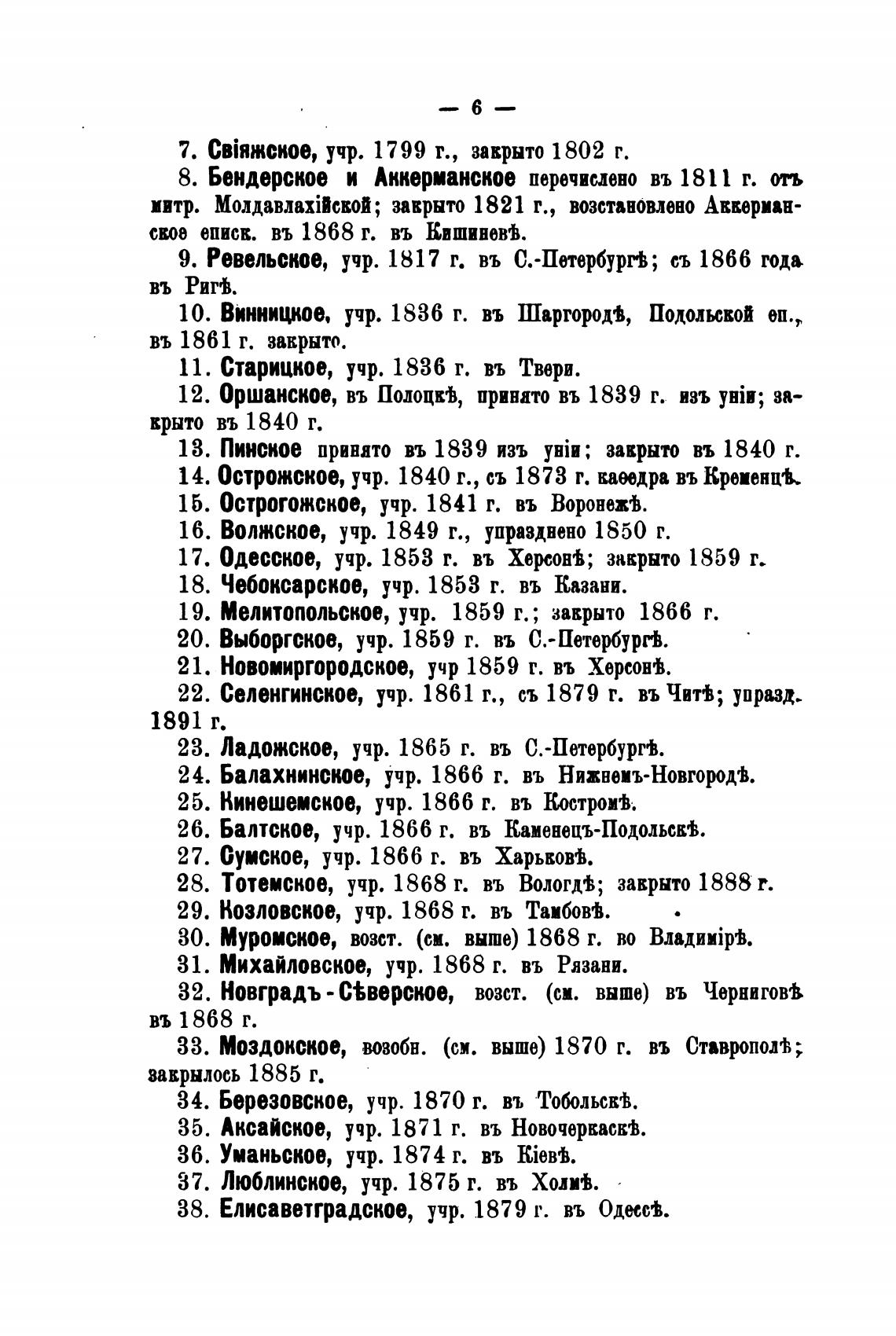 — 6 —

7. Свіяжское, учр. 1799 г., закрыто 1802 г.

8. Бендерское и Аккерманское перечислено въ 1811 г. отъ митр. Молдавлахійской; закрыто 1821 г., возстановлено Аккерманское еписк. въ 1868 г. въ Кишиневѣ.

9. Ревельское, учр. 1817 г. въ С.-Петербургѣ; съ 1866 года въ Ригѣ.

10. Винницкое, учр. 1836 г. въ Шаргородѣ, Подольской еп., въ 1861 г. закрыто.

11. Старицкое, учр. 1836 г. въ Твери.

12. Оршанское, въ Полоцкѣ, принято въ 1839 г. изъ уніи; закрыто въ 1840 г.

13. Пинское принято въ 1839 изъ уніи; закрыто въ 1840 г.

14. Острожское, учр. 1840 г., съ 1873 г. каѳедра въ Кременцѣ.

15. Острогожское, учр. 1841 г. въ Воронежѣ.

16. Волжское, учр. 1849 г., упразднено 1850 г.

17. Одесское, учр. 1853 г. въ Херсонѣ; закрыто 1859 г.

18. Чебоксарское, учр. 1853 г. въ Казани.

19. Мелитопольское, учр. 1859 г.; закрыто 1866 г.

20. Выборгское, учр. 1859 г. въ С.-Петербургѣ.

21. Новомиргородское, учр 1859 г. въ Херсонѣ.

22. Селенгинское, учр. 1861 г., съ 1879 г. въ Читѣ; упразд. 1891 г.

23. Ладожское, учр. 1865 г. въ С.-Петербургѣ.

24. Балахнинское, учр. 1866 г. въ Нижнемъ-Новгородѣ.

25. Кинешемское, учр. 1866 г. въ Костромѣ.

26. Балтское, учр. 1866 г. въ Каменецъ-Подольскѣ.

27. Сумское, учр. 1866 г. въ Харьковѣ.

28. Тотемское, учр. 1868 г. въ Вологдѣ; закрыто 1888 г.

29. Козловское, учр. 1868 г. въ Тамбовѣ.

30. Муромское, возст. (см. выше) 1868 г. во Владимірѣ.

31. Михайловское, учр. 1868 г. въ Рязани.

32. Новградъ-Сѣверское, возст. (см. выше) въ Черниговѣ въ 1868 г.

33. Моздокское, возобн. (см. выше) 1870 г. въ Ставрополѣ; закрылось 1885 г.

34. Березовское, учр. 1870 г. въ Тобольскѣ.

35. Аксайское, учр. 1871 г. въ Новочеркаскѣ.

36. Уманьское, учр. 1874 г. въ Кіевѣ.

37. Люблинское, учр. 1875 г. въ Холмѣ.

38. Елисаветградское, учр. 1879 г. въ Одессѣ.